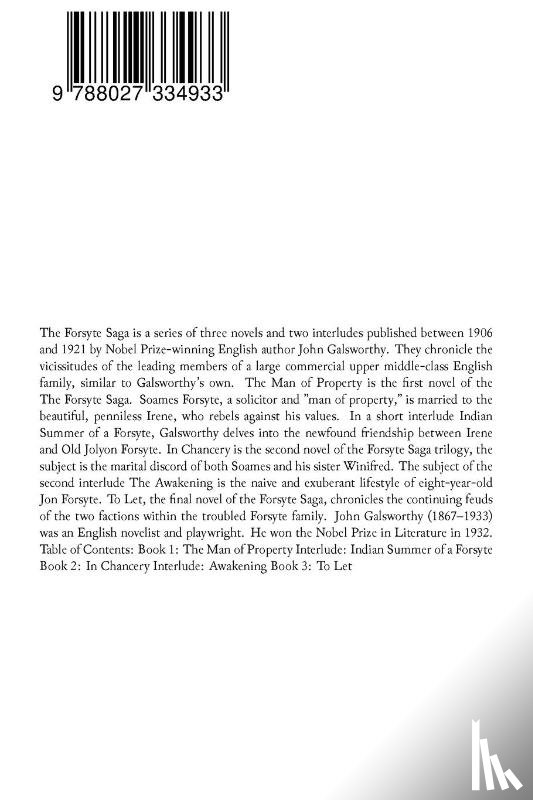 9 788027 334933

The Forsyte Saga is a series of three novels and two interludes published between 1906 and 1921 by Nobel Prize-winning English author John Galsworthy. They chronicle the vicissitudes of the leading members of a large commercial upper middle-class English family, similar to Galsworthy's own. The Man of Property is the first novel of the The Forsyte Saga. Soames Forsyte, a solicitor and "man of property," is married to the beautiful, penniless Irene, who rebels against his values. In a short interlude Indian Summer of a Forsyte, Galsworthy delves into the newfound friendship between Irene and Old Jolyon Forsyte. In Chancery is the second novel of the Forsyte Saga trilogy, the subject is the marital discord of both Soames and his sister Winifred. The subject of the second interlude The Awakening is the naive and exuberant lifestyle of eight-year-old Jon Forsyte. To Let, the final novel of the Forsyte Saga, chronicles the continuing feuds of the two factions within the troubled Forsyte family. John Galsworthy (1867–1933) was an English novelist and playwright. He won the Nobel Prize in Literature in 1932. Table of Contents: Book 1: The Man of Property Interlude: Indian Summer of a Forsyte Book 2: In Chancery Interlude: Awakening Book 3: To Let